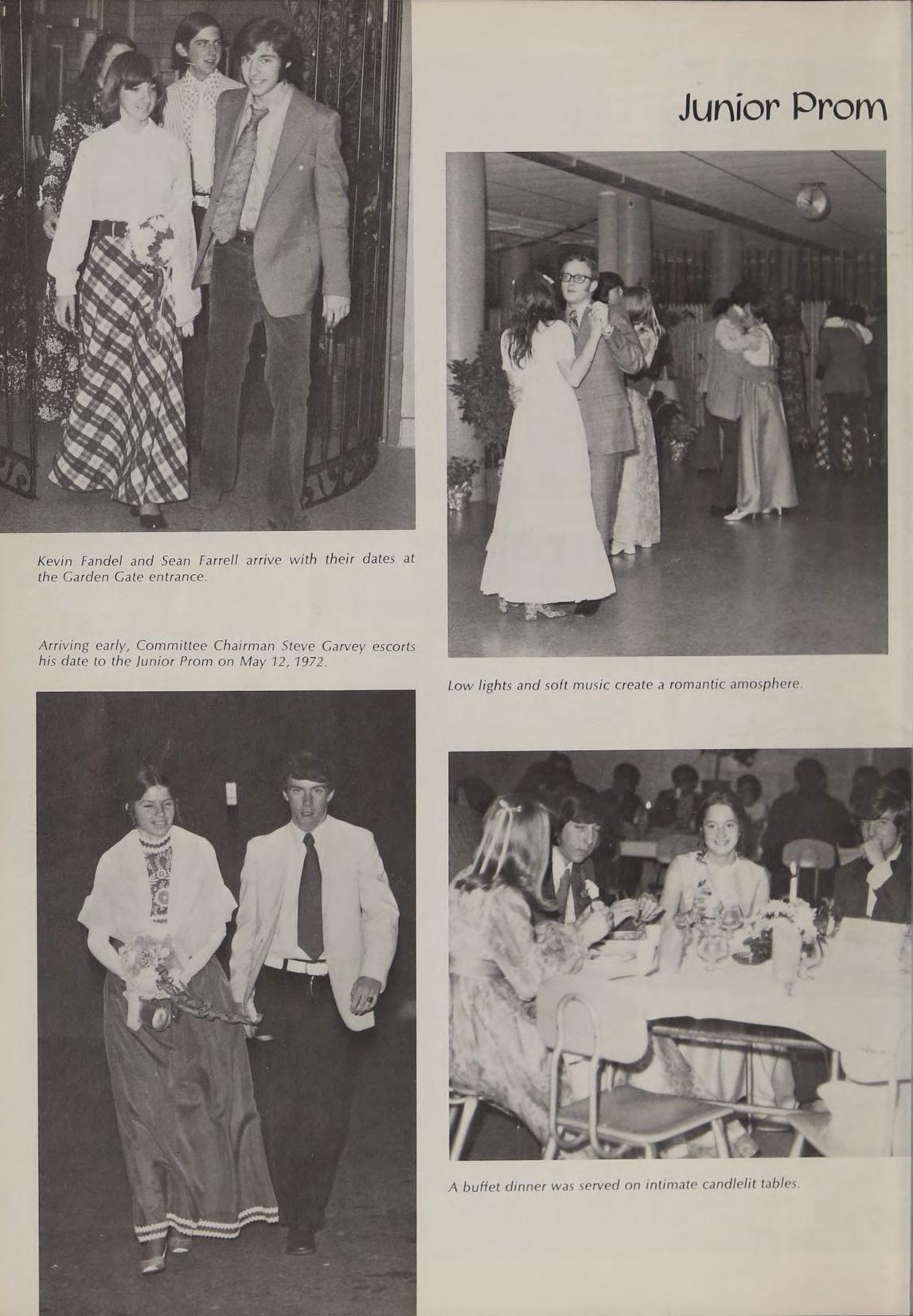 Junior Prom

Kevin Fandel and Sean Farrell arrive with their dates at the Garden Gate entrance.

Arriving early, Committee Chairman Steve Garvey escorts his date to the Junior Prom on May 12, 1972.

Low lights and soft music create a romantic amosphere.

A buffet dinner was served on intimate candlelit tables.